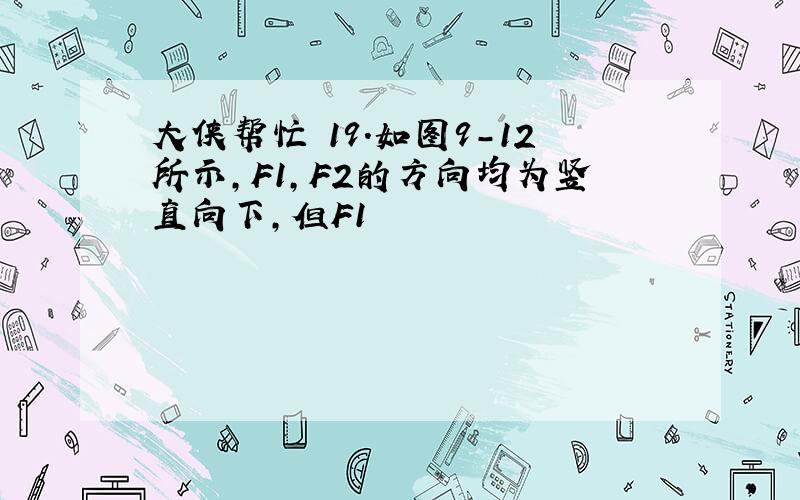 大侠帮忙 19.如图9-12所示,F1,F2的方向均为竖直向下,但F1

STATIONERY